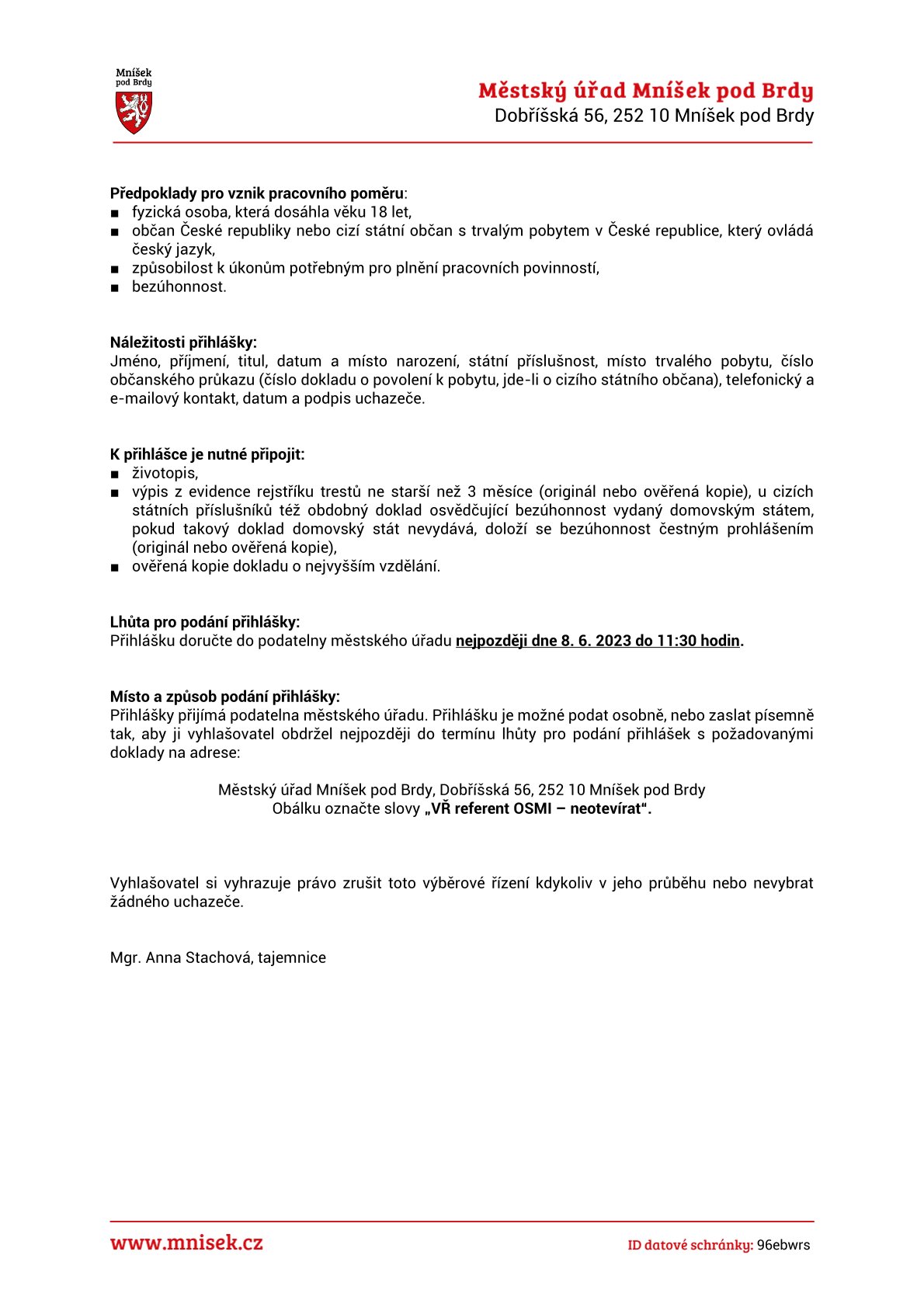 Mníšek pod Brdy

Městský úřad Mníšek pod Brdy
Dobříšská 56, 252 10 Mníšek pod Brdy

Předpoklady pro vznik pracovního poměru:
■ fyzická osoba, která dosáhla věku 18 let,
■ občan České republiky nebo cizí státní občan s trvalým pobytem v České republice, který ovládá český jazyk,
■ způsobilost k úkonům potřebným pro plnění pracovních povinností,
■ bezúhonnost.

Náležitosti přihlášky:
Jméno, příjmení, titul, datum a místo narození, státní příslušnost, místo trvalého pobytu, číslo občanského průkazu (číslo dokladu o povolení k pobytu, jde-li o cizího státního občana), telefonický a e-mailový kontakt, datum a podpis uchazeče.

K přihlášce je nutné připojit:
■ životopis,
■ výpis z evidence rejstříku trestů ne starší než 3 měsíce (originál nebo ověřená kopie), u cizích státních příslušníků též obdobný doklad osvědčující bezúhonnost vydaný domovským státem, pokud takový doklad domovský stát nevydává, doloží se bezúhonnost čestným prohlášením (originál nebo ověřená kopie),
■ ověřená kopie dokladu o nejvyšším vzdělání.

Lhůta pro podání přihlášky:
Přihlášku doručte do podatelny městského úřadu nejpozději dne 8. 6. 2023 do 11:30 hodin.

Místo a způsob podání přihlášky:
Přihlášky přijímá podatelna městského úřadu. Přihlášku je možné podat osobně, nebo zaslat písemně tak, aby ji vyhlašovatel obdržel nejpozději do termínu lhůty pro podání přihlášek s požadovanými doklady na adrese:

Městský úřad Mníšek pod Brdy, Dobříšská 56, 252 10 Mníšek pod Brdy
Obálku označte slovy „VŘ referent OSMI – neotevírat“.

Vyhlašovatel si vyhrazuje právo zrušit toto výběrové řízení kdykoliv v jeho průběhu nebo nevybrat žádného uchazeče.

Mgr. Anna Stachová, tajemnice

www.mnisek.cz
ID datové schránky: 96ebwrs